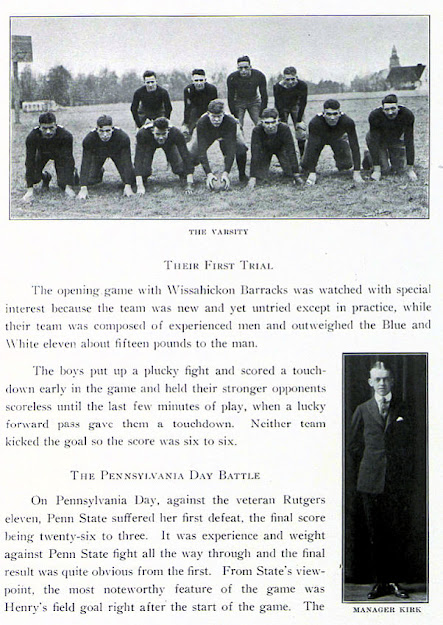 THE VARSITY

THEIR FIRST TRIAL

The opening game with Wissahickon Barracks was watched with special interest because the team was new and yet untried except in practice, while their team was composed of experienced men and outweighed the Blue and White eleven about fifteen pounds to the man.

The boys put up a plucky fight and scored a touchdown early in the game and held their stronger opponents scoreless until the last few minutes of play, when a lucky forward pass gave them a touchdown. Neither team kicked the goal so the score was six to six.

THE PENNSYLVANIA DAY BATTLE

On Pennsylvania Day, against the veteran Rutgers eleven, Penn State suffered her first defeat, the final score being twenty-six to three. It was experience and weight against Penn State fight all the way through and the final result was quite obvious from the first. From State's viewpoint, the most noteworthy feature of the game was Henry's field goal right after the start of the game. The

MANAGER KIRK